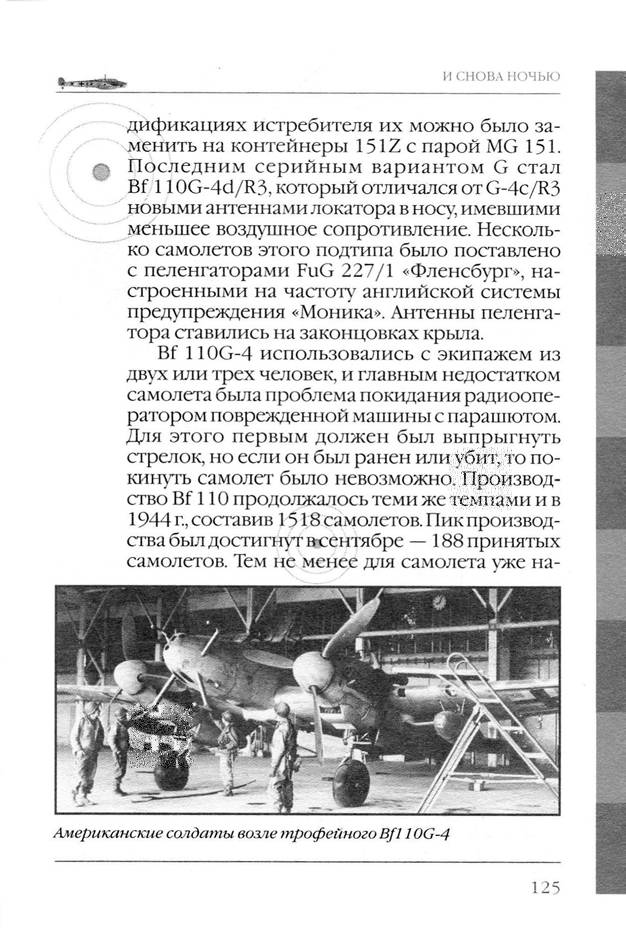 И СНОВА НОЧЬЮ

дификациях истребителя их можно было заменить на контейнеры 151Z с парой MG 151. Последним серийным вариантом G стал Bf 110G-4d/R3, который отличался от G-4c/R3 новыми антеннами локатора в носу, имевшими меньшее воздушное сопротивление. Несколько самолетов этого подтипа было поставлено с пеленгаторами FuG 227/1 «Фленсбург», настроенными на частоту английской системы предупреждения «Моника». Антенны пеленгатора ставились на законцовках крыла.

Bf 110G-4 использовались с экипажем из двух или трех человек, и главным недостатком самолета была проблема покидания радиооператором поврежденной машины с парашютом. Для этого первым должен был выпрыгнуть стрелок, но если он был ранен или убит, то покинуть самолет было невозможно. Производство Bf 110 продолжалось теми же темпами и в 1944 г., составив 1518 самолетов. Пик производства был достигнут в сентябре — 188 принятых самолетов. Тем не менее для самолета уже на-

Американские солдаты возле трофейного Bf110G-4

125